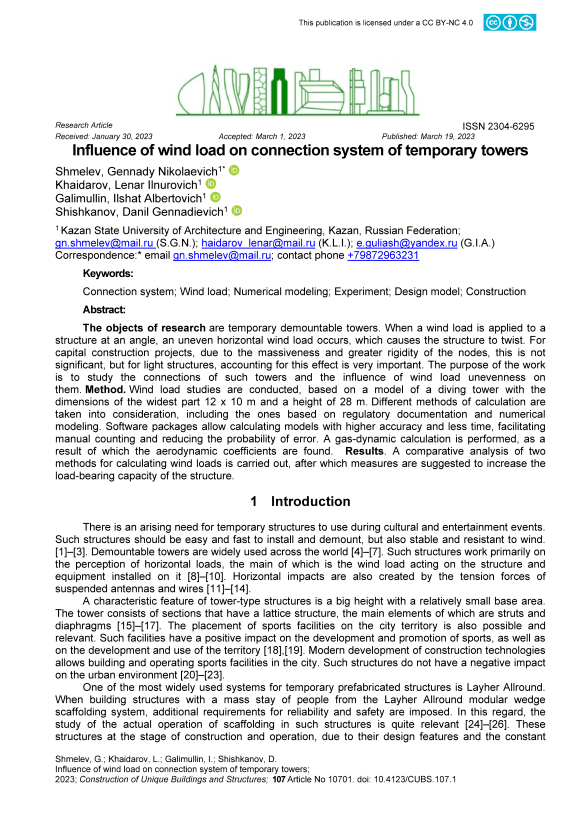 This publication is licensed under a CC BY-NC 4.0

Research Article
ISSN 2304-6295
Received: January 30, 2023 Accepted: March 1, 2023 Published: March 19, 2023

Influence of wind load on connection system of temporary towers

Shmelev, Gennady Nikolaevich$^{1*}$
Khaidarov, Lenar Ilnurovich$^{1}$
Galimullin, Ilshat Albertovich$^{1}$
Shishkanov, Danil Gennadievich$^{1}$

$^{1}$ Kazan State University of Architecture and Engineering, Kazan, Russian Federation; gn.shmelev@mail.ru (S.G.N.); haidarov_lenar@mail.ru (K.L.I.); e.guliash@yandex.ru (G.I.A.)
Correspondence:* email gn.shmelev@mail.ru; contact phone +79872963231

Keywords:

Connection system; Wind load; Numerical modeling; Experiment; Design model; Construction

Abstract:

The objects of research are temporary demountable towers. When a wind load is applied to a structure at an angle, an uneven horizontal wind load occurs, which causes the structure to twist. For capital construction projects, due to the massiveness and greater rigidity of the nodes, this is not significant, but for light structures, accounting for this effect is very important. The purpose of the work is to study the connections of such towers and the influence of wind load unevenness on them. Method. Wind load studies are conducted, based on a model of a diving tower with the dimensions of the widest part 12 x 10 m and a height of 28 m. Different methods of calculation are taken into consideration, including the ones based on regulatory documentation and numerical modeling. Software packages allow calculating models with higher accuracy and less time, facilitating manual counting and reducing the probability of error. A gas-dynamic calculation is performed, as a result of which the aerodynamic coefficients are found. Results. A comparative analysis of two methods for calculating wind loads is carried out, after which measures are suggested to increase the load-bearing capacity of the structure.

1 Introduction

There is an arising need for temporary structures to use during cultural and entertainment events. Such structures should be easy and fast to install and demount, but also stable and resistant to wind. [1]–[3]. Demountable towers are widely used across the world [4]–[7]. Such structures work primarily on the perception of horizontal loads, the main of which is the wind load acting on the structure and equipment installed on it [8]–[10]. Horizontal impacts are also created by the tension forces of suspended antennas and wires [11]–[14].

A characteristic feature of tower-type structures is a big height with a relatively small base area. The tower consists of sections that have a lattice structure, the main elements of which are struts and diaphragms [15]–[17]. The placement of sports facilities on the city territory is also possible and relevant. Such facilities have a positive impact on the development and promotion of sports, as well as on the development and use of the territory [18],[19]. Modern development of construction technologies allows building and operating sports facilities in the city. Such structures do not have a negative impact on the urban environment [20]–[23].

One of the most widely used systems for temporary prefabricated structures is Layher Allround. When building structures with a mass stay of people from the Layher Allround modular wedge scaffolding system, additional requirements for reliability and safety are imposed. In this regard, the study of the actual operation of scaffolding in such structures is quite relevant [24]–[26]. These structures at the stage of construction and operation, due to their design features and the constant

Shmelev, G.; Khaidarov, L.; Galimullin, I.; Shishkanov, D.
Influence of wind load on connection system of temporary towers;
2023; Construction of Unique Buildings and Structures; 107 Article No 10701. doi: 10.4123/CUBS.107.1